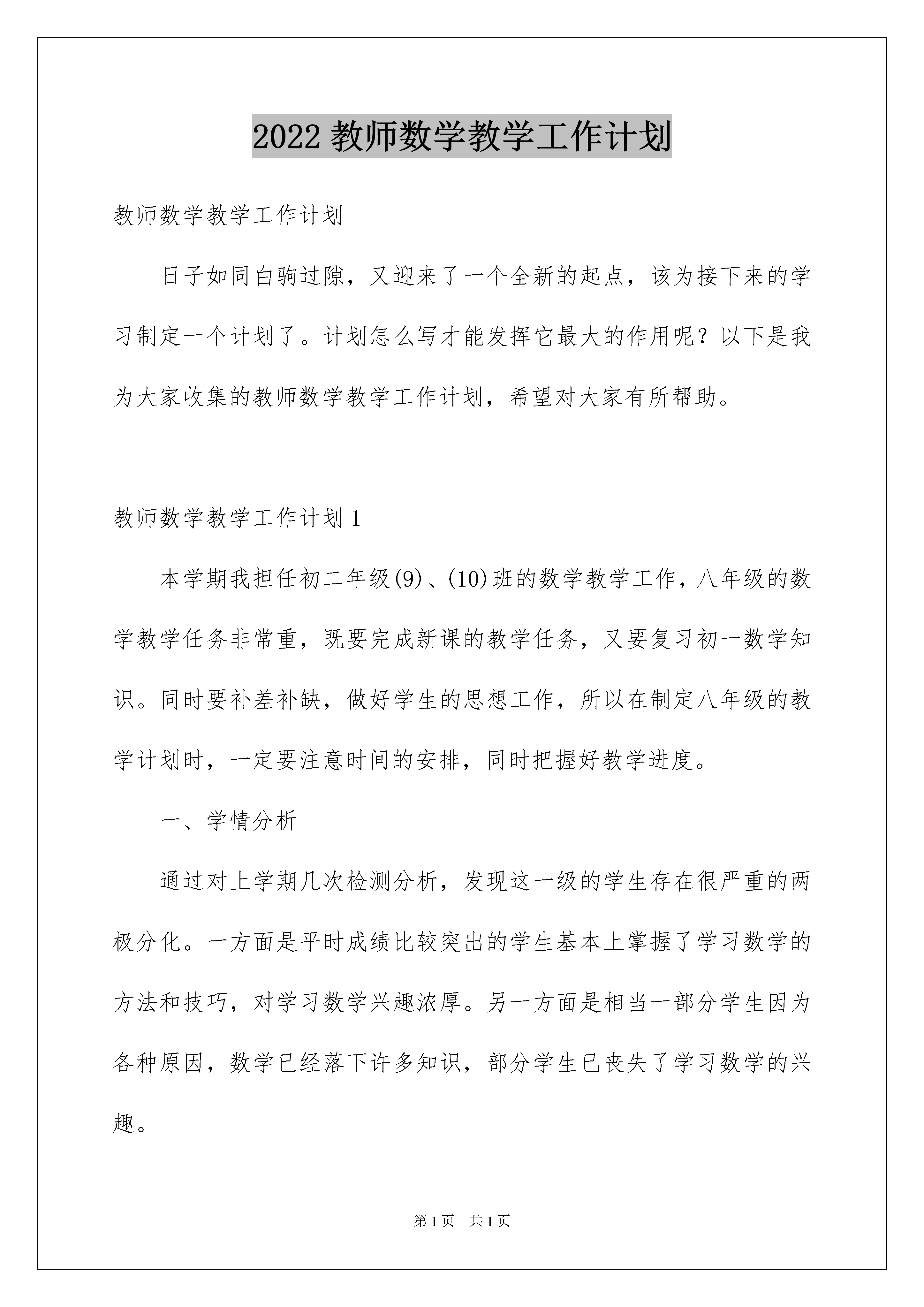 2022 教师数学教学工作计划

教师数学教学工作计划

日子如同白驹过隙，又迎来了一个全新的起点，该为接下来的学习制定一个计划了。计划怎么写才能发挥它最大的作用呢？以下是我为大家收集的教师数学教学工作计划，希望对大家有所帮助。

教师数学教学工作计划 1

本学期我担任初二年级(9)、(10)班的数学教学工作，八年级的数学教学任务非常重，既要完成新课的教学任务，又要复习初一数学知识。同时要补差补缺，做好学生的思想工作，所以在制定八年级的教学计划时，一定要注意时间的安排，同时把握好教学进度。

一、学情分析

通过对上学期几次检测分析，发现这一级的学生存在很严重的两极分化。一方面是平时成绩比较突出的学生基本上掌握了学习数学的方法和技巧，对学习数学兴趣浓厚。另一方面是相当一部分学生因为各种原因，数学已经落下许多知识，部分学生已丧失了学习数学的兴趣。

第 1 页　共 1 页